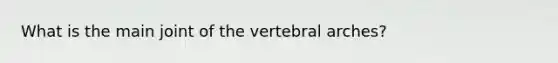 What is the main joint of the vertebral arches?